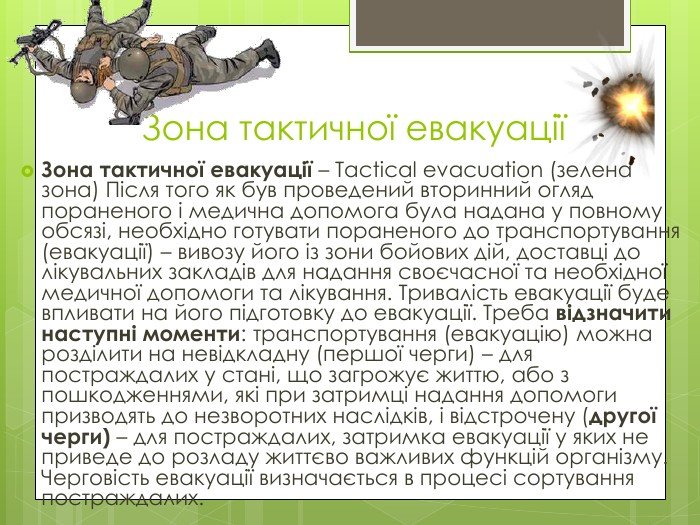 Зона тактичної евакуації

Зона тактичної евакуації – Tactical evacuation (зелена зона) Після того як був проведений вторинний огляд пораненого і медична допомога була надана у повному обсязі, необхідно готувати пораненого до транспортування (евакуації) – вивозу його із зони бойових дій, доставці до лікувальних закладів для надання своєчасної та необхідної медичної допомоги та лікування. Тривалість евакуації буде впливати на його підготовку до евакуації. Треба відзначити наступні моменти: транспортування (евакуацію) можна розділити на невідкладну (першої черги) – для постраждалих у стані, що загрожує життю, або з пошкодженнями, які при затримці надання допомоги призводять до незворотних наслідків, і відстрочену (другої черги) – для постраждалих, затримка евакуації у яких не приведе до розладу життєво важливих функцій організму. Черговість евакуації визначається в процесі сортування постраждалих.